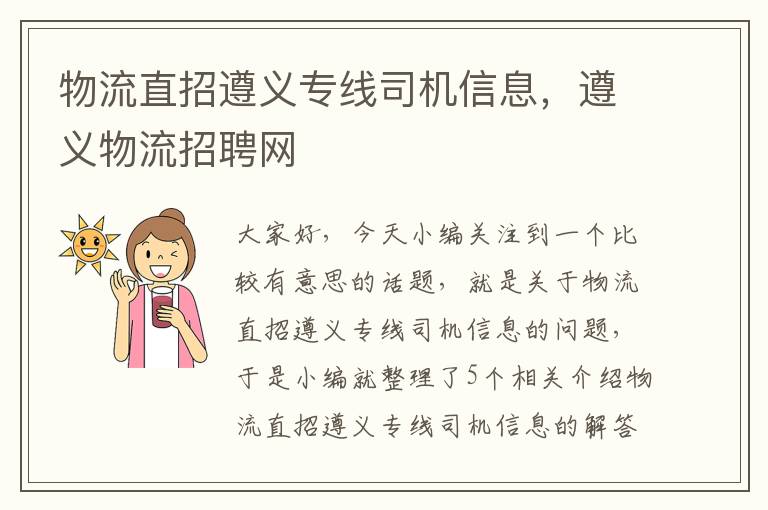 物流直招遵义专线司机信息，遵义物流招聘网

大家好，今天小编关注到一个比较有意思的话题，就是关于物流直招遵义专线司机信息的问题，于是小编就整理了5个相关介绍物流直招遵义专线司机信息的解答